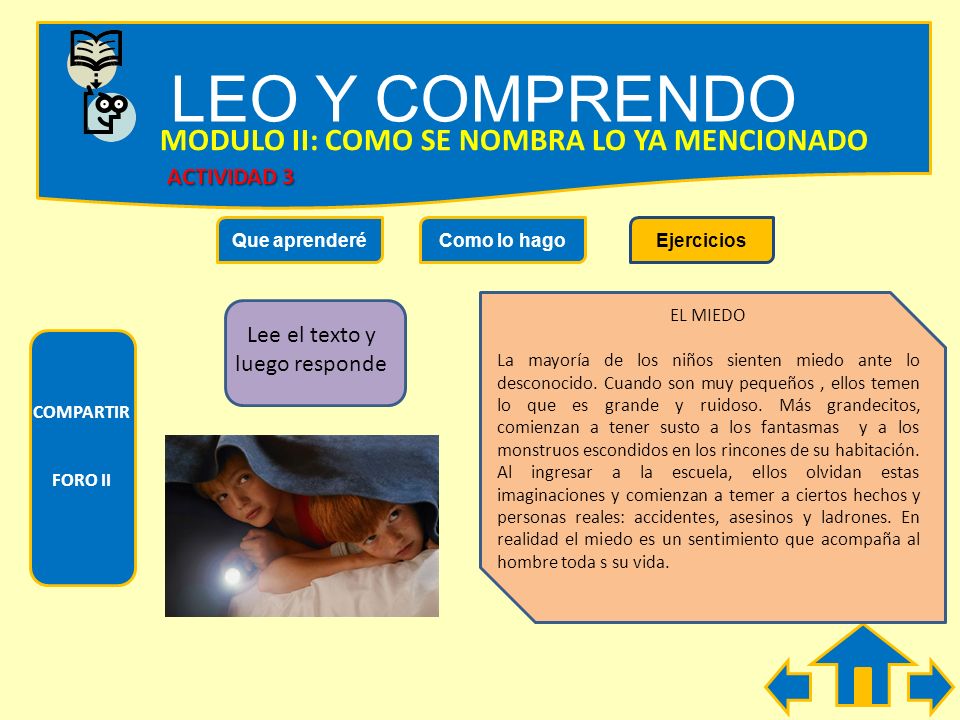 LEO Y COMPRENDO
MODULO II: COMO SE NOMBRA LO YA MENCIONADO
ACTIVIDAD 3

Que aprenderé
Como lo hago
Ejercicios

COMPARTIR

FORO II

Lee el texto y luego responde

EL MIEDO

La mayoría de los niños sienten miedo ante lo desconocido. Cuando son muy pequeños , ellos temen lo que es grande y ruidoso. Más grandecitos, comienzan a tener susto a los fantasmas y a los monstruos escondidos en los rincones de su habitación. Al ingresar a la escuela, ellos olvidan estas imaginaciones y comienzan a temer a ciertos hechos y personas reales: accidentes, asesinos y ladrones. En realidad el miedo es un sentimiento que acompaña al hombre toda s su vida.